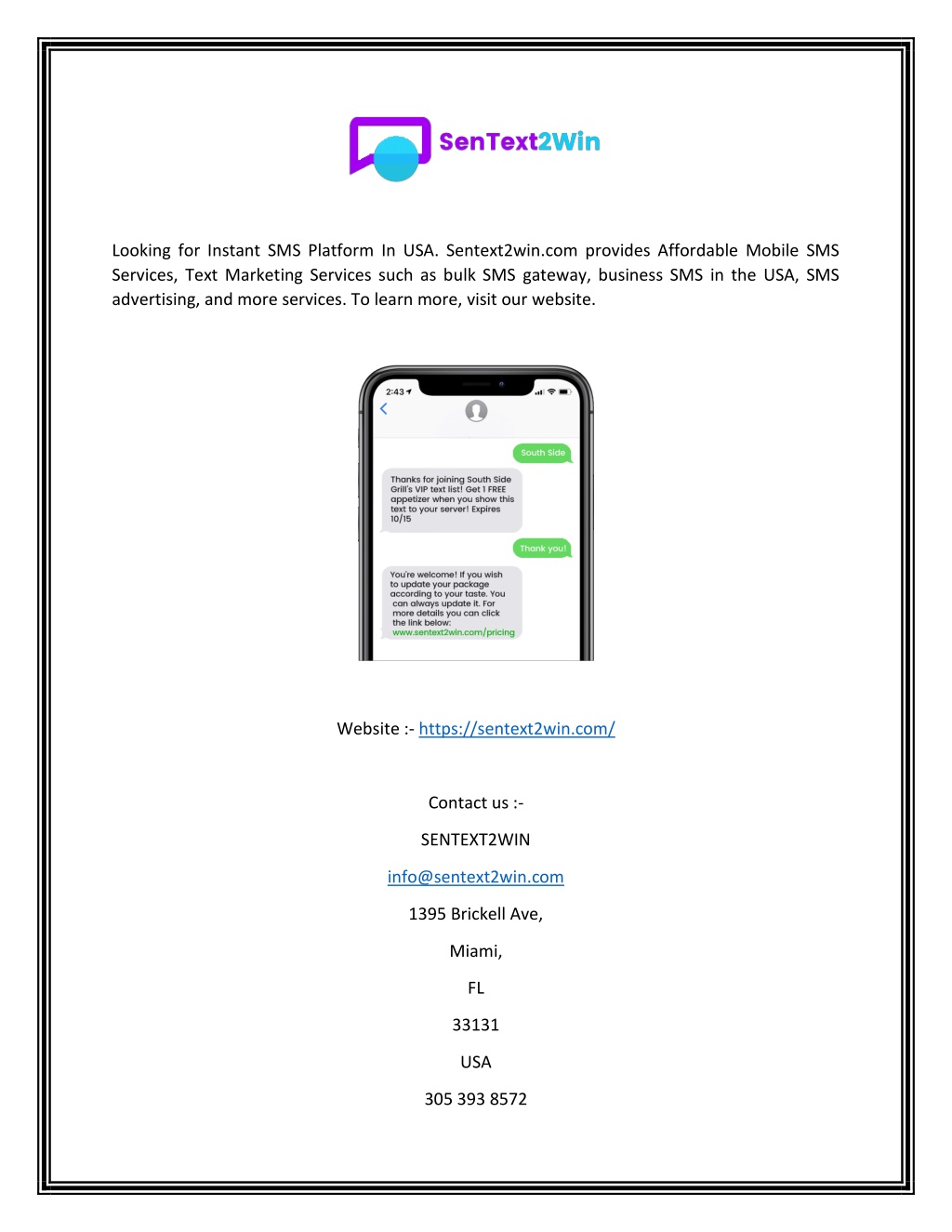 SenText2Win

Looking for Instant SMS Platform In USA. Sentext2win.com provides Affordable Mobile SMS Services, Text Marketing Services such as bulk SMS gateway, business SMS in the USA, SMS advertising, and more services. To learn more, visit our website.

2:43

South Side

Thanks for joining South Side Grill's VIP text list! Get 1 FREE appetizer when you show this text to your server! Expires 10/15

Thank you!

You're welcome! If you wish to update your package according to your taste. You can always update it. For more details you can click the link below: www.sentext2win.com/pricing

Website :- https://sentext2win.com/

Contact us :-

SENTEXT2WIN

info@sentext2win.com

1395 Brickell Ave,

Miami,

FL

33131

USA

305 393 8572